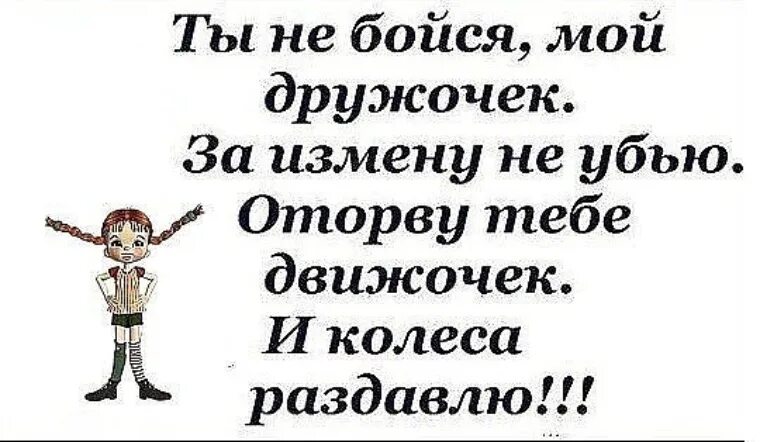 Ты не бойся, мой дружочек.
За измену не убью.
Оторву тебе движочек.
И колеса раздавлю!!!